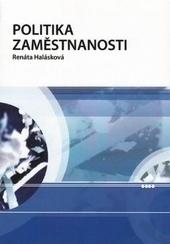 POLITIKA ZAMĚSTNANOSTI

Renáta Halásková